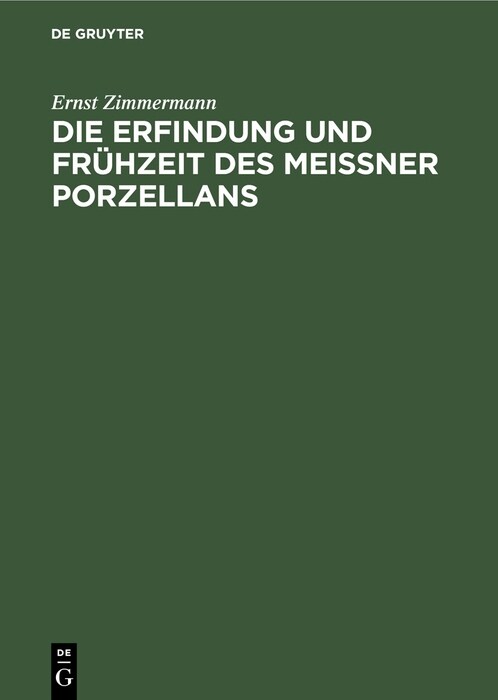 DE GRUYTER

Ernst Zimmermann

DIE ERFINDUNG UND FRÜHZEIT DES MEISSNER PORZELLANS

DE
G